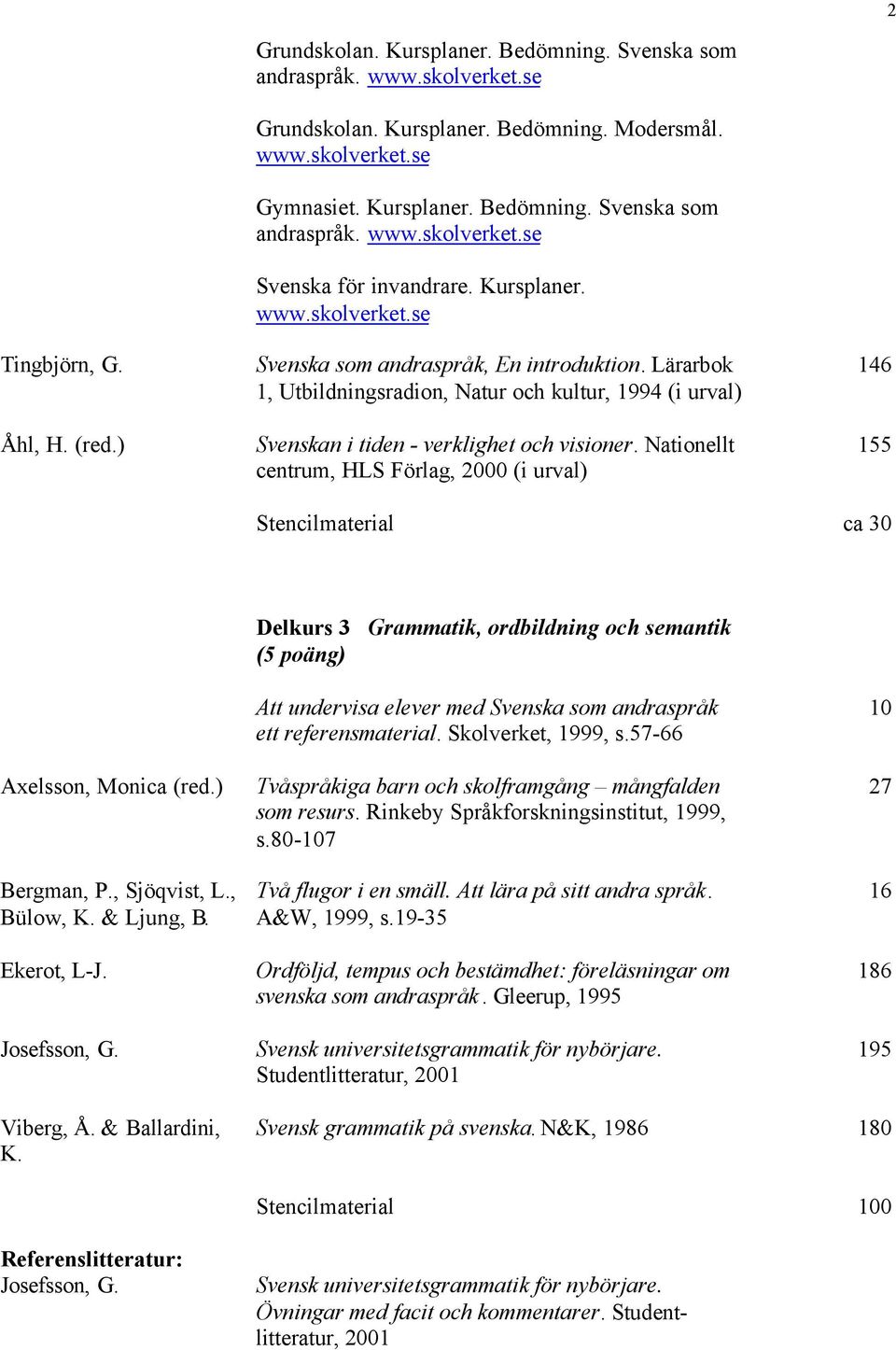 2

Grundskolan. Kursplaner. Bedömning. Svenska som andraspråk. www.skolverket.se

Grundskolan. Kursplaner. Bedömning. Modersmål. www.skolverket.se

Gymnasiet. Kursplaner. Bedömning. Svenska som andraspråk. www.skolverket.se

Svenska för invandrare. Kursplaner. www.skolverket.se

Tingbjörn, G. Svenska som andraspråk, En introduktion. Lärarbok 1, Utbildningsradion, Natur och kultur, 1994 (i urval) 146

Åhl, H. (red.) Svenskan i tiden - verklighet och visioner. Nationellt centrum, HLS Förlag, 2000 (i urval) 155

Stencilmaterial ca 30

Delkurs 3 Grammatik, ordbildning och semantik (5 poäng)

Att undervisa elever med Svenska som andraspråk ett referensmaterial. Skolverket, 1999, s.57-66 10

Axelsson, Monica (red.) Tvåspråkiga barn och skolframgång – mångfalden som resurs. Rinkeby Språkforskningsinstitut, 1999, s.80-107 27

Bergman, P., Sjöqvist, L., Bülow, K. & Ljung, B. Två flugor i en smäll. Att lära på sitt andra språk. A&W, 1999, s.19-35 16

Ekerot, L-J. Ordföljd, tempus och bestämdhet: föreläsningar om svenska som andraspråk. Gleerup, 1995 186

Josefsson, G. Svensk universitetsgrammatik för nybörjare. Studentlitteratur, 2001 195

Viberg, Å. & Ballardini, K. Svensk grammatik på svenska. N&K, 1986 180

Stencilmaterial 100

Referenslitteratur:
Josefsson, G. Svensk universitetsgrammatik för nybörjare. Övningar med facit och kommentarer. Studentlitteratur, 2001